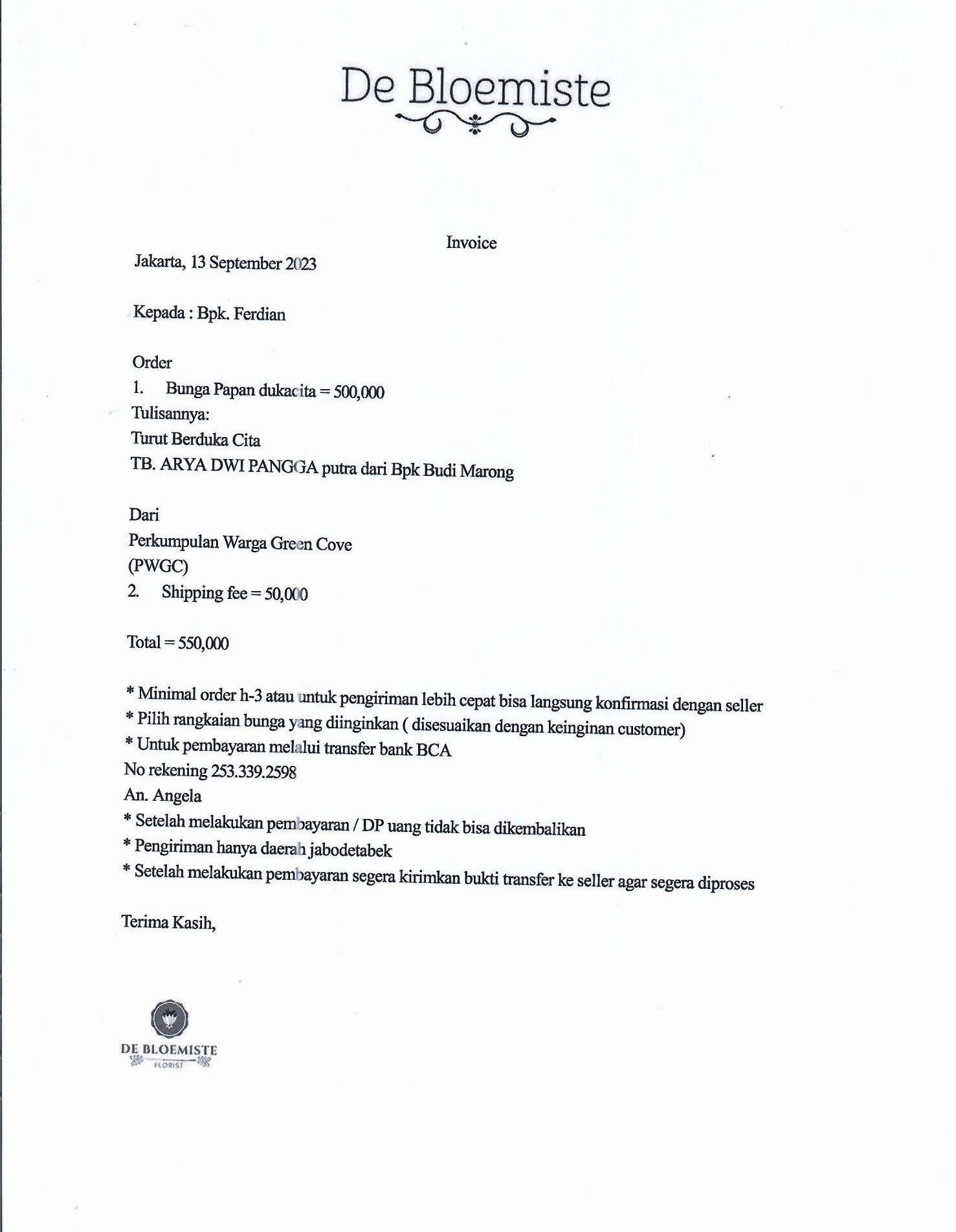 De Bloemiste

Invoice

Jakarta, 13 September 2023

Kepada : Bpk. Ferdian

Order
1. Bunga Papan dukacita = 500,000
Tulisannya:
Turut Berduka Cita
TB. ARYA DWI PANGGA putra dari Bpk Budi Marong

Dari
Perkumpulan Warga Green Cove
(PWGC)
2. Shipping fee = 50,000

Total = 550,000

* Minimal order h-3 atau untuk pengiriman lebih cepat bisa langsung konfirmasi dengan seller
* Pilih rangkaian bunga yang diinginkan ( disesuaikan dengan keinginan customer)
* Untuk pembayaran melalui transfer bank BCA
No rekening 253.339.2598
An. Angela
* Setelah melakukan pembayaran / DP uang tidak bisa dikembalikan
* Pengiriman hanya daerah jabodetabek
* Setelah melakukan pembayaran segera kirimkan bukti transfer ke seller agar segera diproses

Terima Kasih,

DE BLOEMISTE
FLORIST